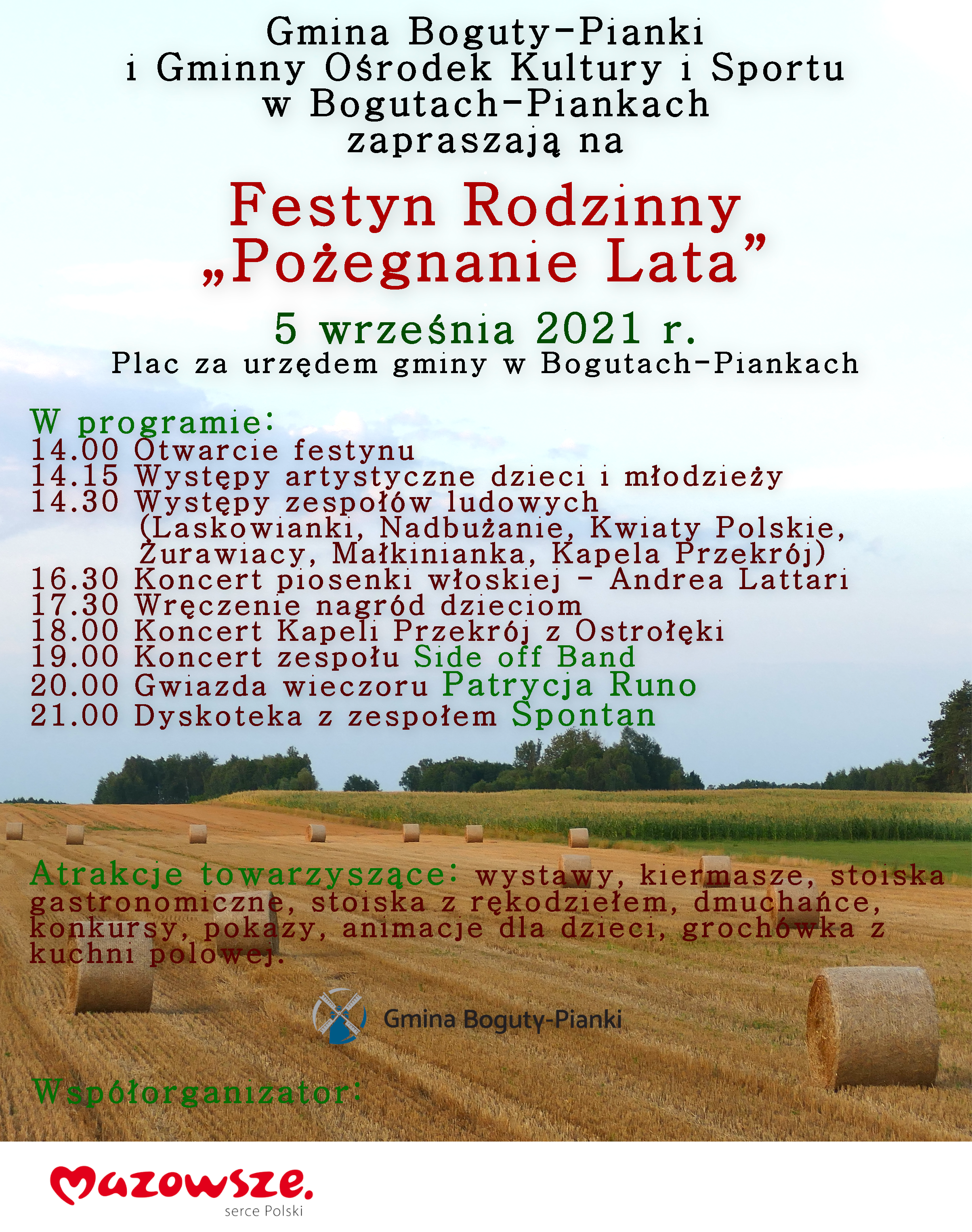 Gmina Boguty-Pianki
i Gminny Ośrodek Kultury i Sportu
w Bogutach-Piankach
zapraszają na

Festyn Rodzinny
„Pożegnanie Lata”

5 września 2021 r.
Plac za urzędem gminy w Bogutach-Piankach

W programie:
14.00 Otwarcie festynu
14.15 Występy artystyczne dzieci i młodzieży
14.30 Występy zespołów ludowych (Laskowianki, Nadbużanie, Kwiaty Polskie, Żurawiacy, Małkinianka, Kapela Przekrój)
16.30 Koncert piosenki włoskiej - Andrea Lattari
17.30 Wręczenie nagród dzieciom
18.00 Koncert Kapeli Przekrój z Ostrołęki
19.00 Koncert zespołu Side off Band
20.00 Gwiazda wieczoru Patrycja Runo
21.00 Dyskoteka z zespołem Spontan

Atrakcje towarzyszące: wystawy, kiermasze, stoiska gastronomiczne, stoiska z rękodziełem, dmuchańce, konkursy, pokazy, animacje dla dzieci, grochówka z kuchni polowej.

Gmina Boguty-Pianki

Współorganizator:

Mazowsze.
serce Polski